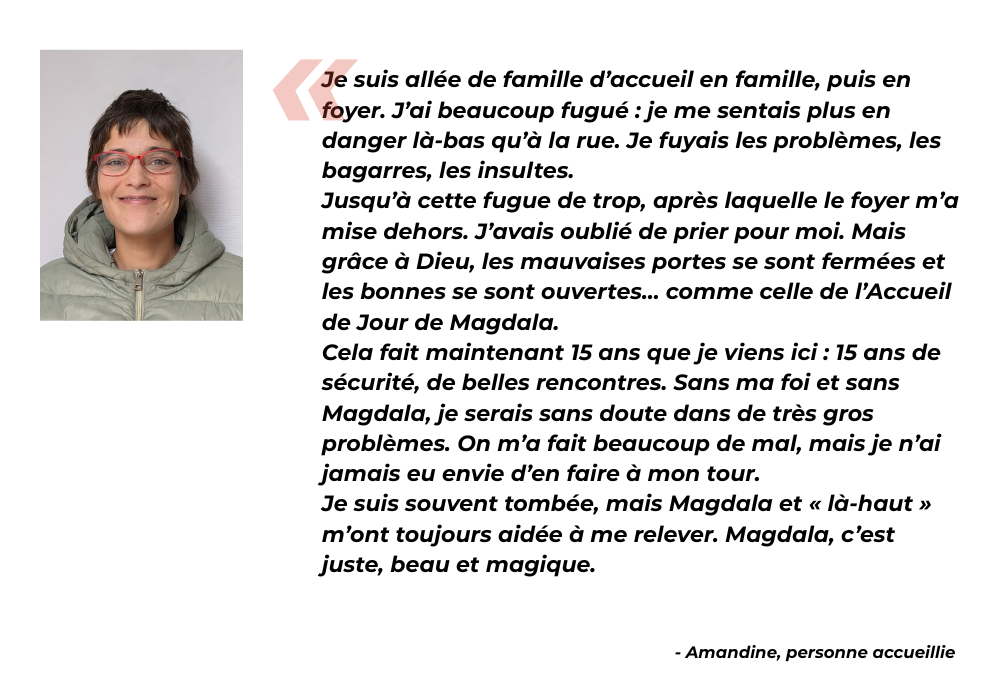 «

Je suis allée de famille d'accueil en famille, puis en foyer. J'ai beaucoup fugué : je me sentais plus en danger là-bas qu'à la rue. Je fuyais les problèmes, les bagarres, les insultes.
Jusqu'à cette fugue de trop, après laquelle le foyer m'a mise dehors. J'avais oublié de prier pour moi. Mais grâce à Dieu, les mauvaises portes se sont fermées et les bonnes se sont ouvertes... comme celle de l'Accueil de Jour de Magdala.
Cela fait maintenant 15 ans que je viens ici : 15 ans de sécurité, de belles rencontres. Sans ma foi et sans Magdala, je serais sans doute dans de très gros problèmes. On m'a fait beaucoup de mal, mais je n'ai jamais eu envie d'en faire à mon tour.
Je suis souvent tombée, mais Magdala et « là-haut » m'ont toujours aidée à me relever. Magdala, c'est juste, beau et magique.

- Amandine, personne accueillie